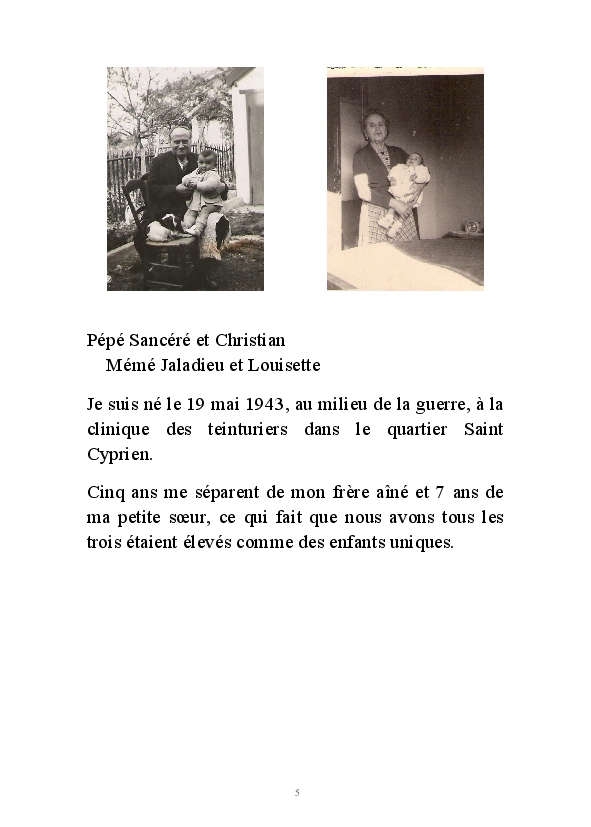 Pépé Sancéré et Christian
Mémé Jaladieu et Louisette

Je suis né le 19 mai 1943, au milieu de la guerre, à la clinique des teinturiers dans le quartier Saint Cyprien.

Cinq ans me séparent de mon frère aîné et 7 ans de ma petite sœur, ce qui fait que nous avons tous les trois étaient élevés comme des enfants uniques.

5